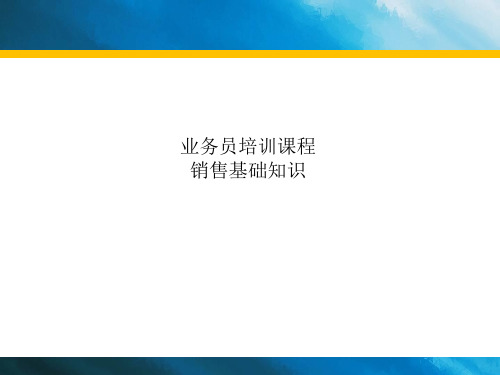 业务员培训课程
销售基础知识